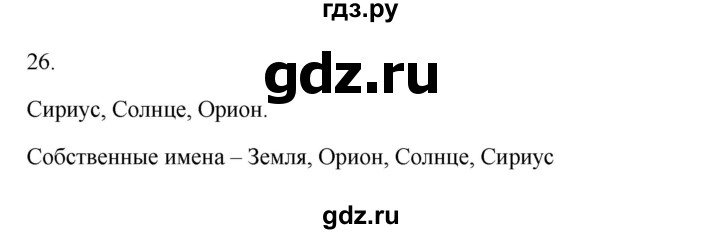 гдз.ру

26.

gdz.ru

Сириус, Солнце, Орион.

Собственные имена – Земля, Орион, Солнце, Сириус

gdz.ru